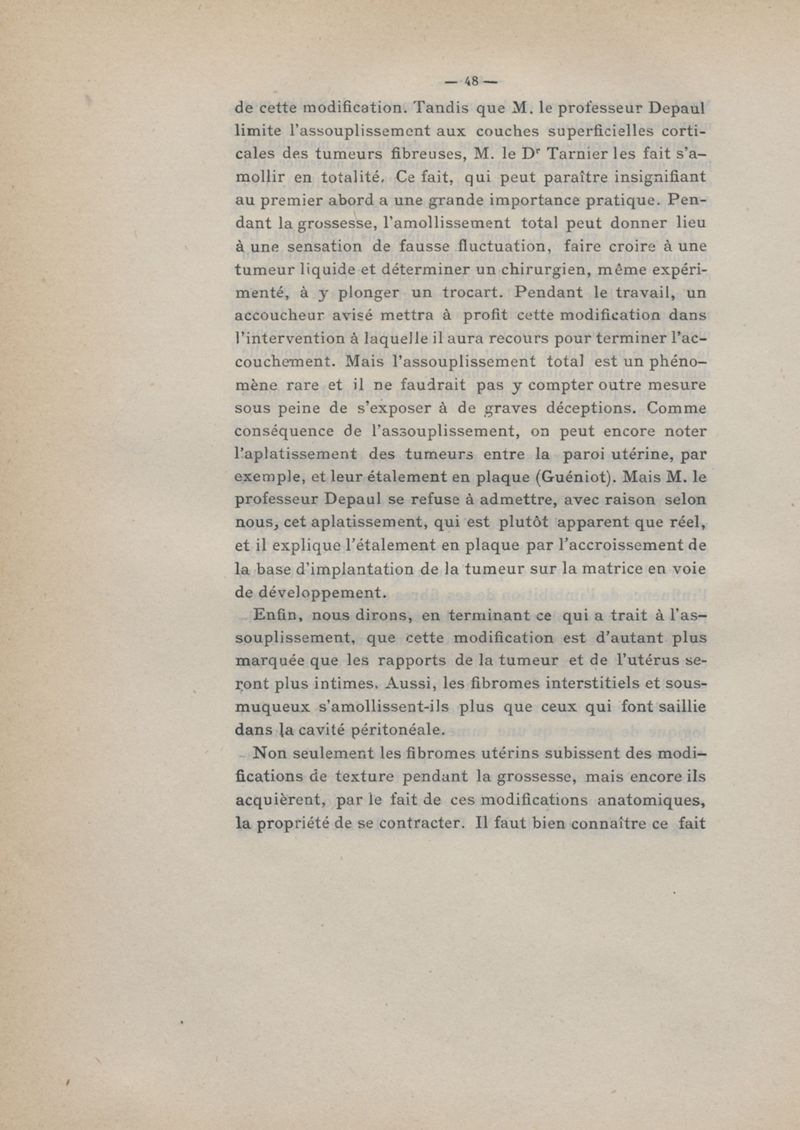 — 48 —

de cette modification. Tandis que M. le professeur Depaul limite l'assouplissement aux couches superficielles corticales des tumeurs fibreuses, M. le Dr Tarnier les fait s'amollir en totalité. Ce fait, qui peut paraître insignifiant au premier abord a une grande importance pratique. Pendant la grossesse, l'amollissement total peut donner lieu à une sensation de fausse fluctuation, faire croire à une tumeur liquide et déterminer un chirurgien, même expérimenté, à y plonger un trocart. Pendant le travail, un accoucheur avisé mettra à profit cette modification dans l'intervention à laquelle il aura recours pour terminer l'accouchement. Mais l'assouplissement total est un phénomène rare et il ne faudrait pas y compter outre mesure sous peine de s'exposer à de graves déceptions. Comme conséquence de l'assouplissement, on peut encore noter l'aplatissement des tumeurs entre la paroi utérine, par exemple, et leur étalement en plaque (Guéniot). Mais M. le professeur Depaul se refuse à admettre, avec raison selon nous, cet aplatissement, qui est plutôt apparent que réel, et il explique l'étalement en plaque par l'accroissement de la base d'implantation de la tumeur sur la matrice en voie de développement.

Enfin, nous dirons, en terminant ce qui a trait à l'assouplissement, que cette modification est d'autant plus marquée que les rapports de la tumeur et de l'utérus seront plus intimes. Aussi, les fibromes interstitiels et sous-muqueux s'amollissent-ils plus que ceux qui font saillie dans la cavité péritonéale.

Non seulement les fibromes utérins subissent des modifications de texture pendant la grossesse, mais encore ils acquièrent, par le fait de ces modifications anatomiques, la propriété de se contracter. Il faut bien connaître ce fait